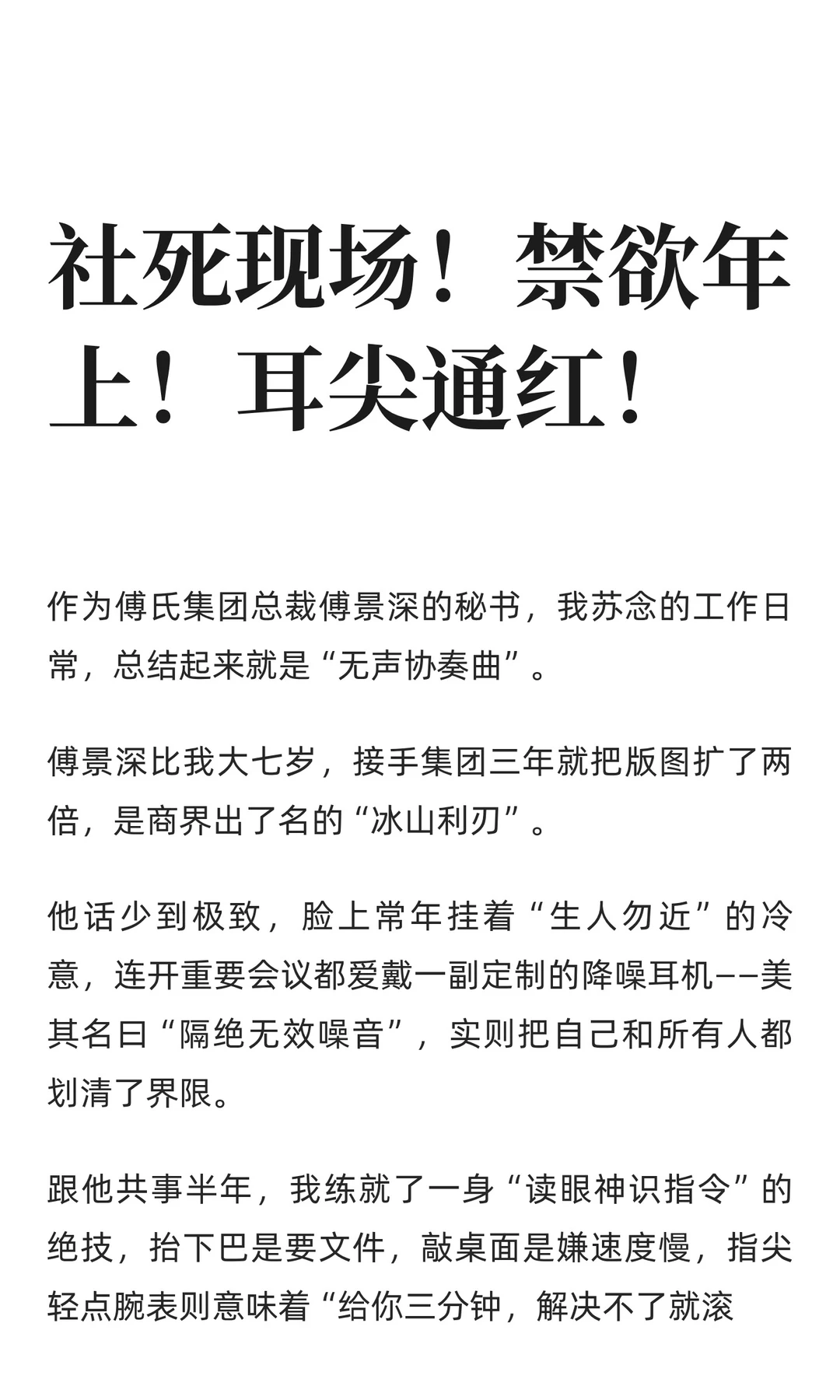 社死现场！禁欲年上！耳尖通红！

作为傅氏集团总裁傅景深的秘书，我苏念的工作日常，总结起来就是“无声协奏曲”。

傅景深比我大七岁，接手集团三年就把版图扩了两倍，是商界出了名的“冰山利刃”。

他话少到极致，脸上常年挂着“生人勿近”的冷意，连开重要会议都爱戴一副定制的降噪耳机——美其名曰“隔绝无效噪音”，实则把自己和所有人都划清了界限。

跟他共事半年，我练就了一身“读眼神识指令”的绝技，抬下巴是要文件，敲桌面是嫌速度慢，指尖轻点腕表则意味着“给你三分钟，解决不了就滚